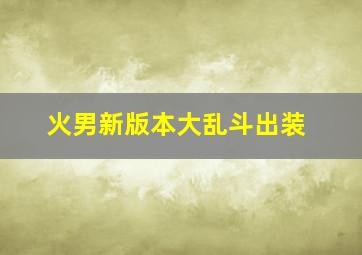 火男新版本大乱斗出装